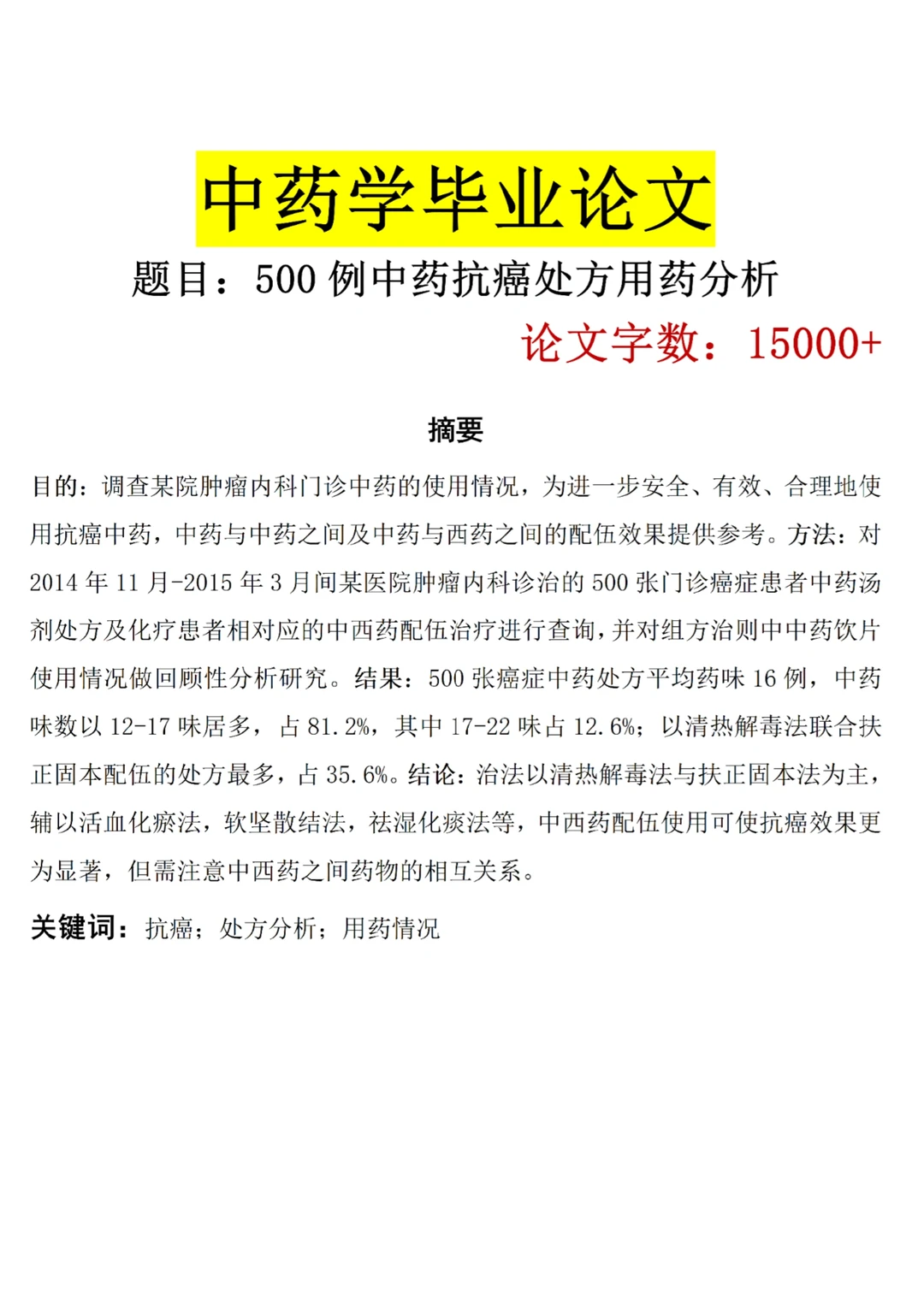 中药学毕业论文

题目：500 例中药抗癌处方用药分析

论文字数：15000+

摘要

目的：调查某院肿瘤内科门诊中药的使用情况，为进一步安全、有效、合理地使用抗癌中药，中药与中药之间及中药与西药之间的配伍效果提供参考。方法：对 2014 年 11 月-2015 年 3 月间某医院肿瘤内科诊治的 500 张门诊癌症患者中药汤剂处方及化疗患者相对应的中西药配伍治疗进行查询，并对组方治则中中药饮片使用情况做回顾性分析研究。结果：500 张癌症中药处方平均药味 16 例，中药味数以 12-17 味居多，占 81.2%，其中 17-22 味占 12.6%；以清热解毒法联合扶正固本配伍的处方最多，占 35.6%。结论：治法以清热解毒法与扶正固本法为主，辅以活血化瘀法，软坚散结法，祛湿化痰法等，中西药配伍使用可使抗癌效果更为显著，但需注意中西药之间药物的相互关系。

关键词：抗癌；处方分析；用药情况